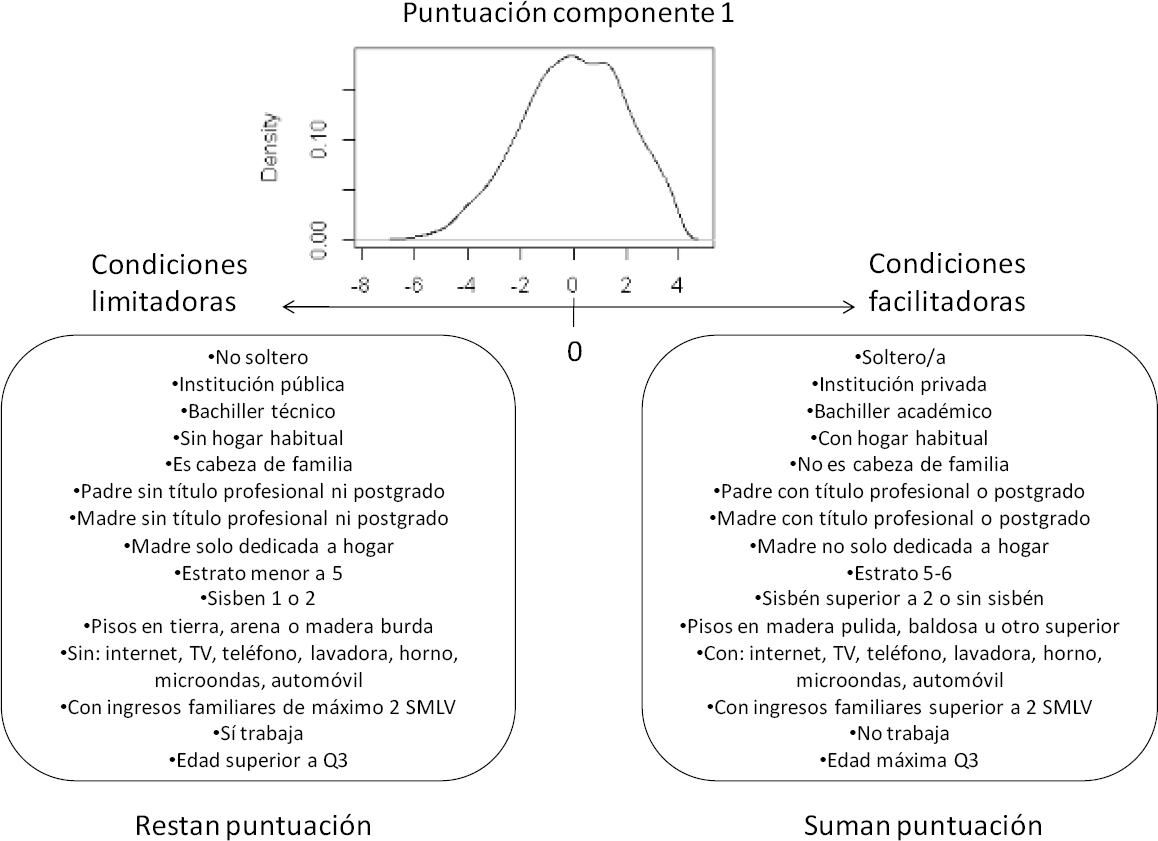 Puntuación componente 1

Density

0.00
0.10

-8 -6 -4 -2 0 2 4

Condiciones limitadoras

Condiciones facilitadoras

0

•No soltero
•Institución pública
•Bachiller técnico
•Sin hogar habitual
•Es cabeza de familia
•Padre sin título profesional ni postgrado
•Madre sin título profesional ni postgrado
•Madre solo dedicada a hogar
•Estrato menor a 5
•Sisben 1 o 2
•Pisos en tierra, arena o madera burda
•Sin: internet, TV, teléfono, lavadora, horno, microondas, automóvil
•Con ingresos familiares de máximo 2 SMLV
•Sí trabaja
•Edad superior a Q3

•Soltero/a
•Institución privada
•Bachiller académico
•Con hogar habitual
•No es cabeza de familia
•Padre con título profesional o postgrado
•Madre con título profesional o postgrado
•Madre no solo dedicada a hogar
•Estrato 5-6
•Sisbén superior a 2 o sin sisbén
•Pisos en madera pulida, baldosa u otro superior
•Con: internet, TV, teléfono, lavadora, horno, microondas, automóvil
•Con ingresos familiares superior a 2 SMLV
•No trabaja
•Edad máxima Q3

Restan puntuación

Suman puntuación